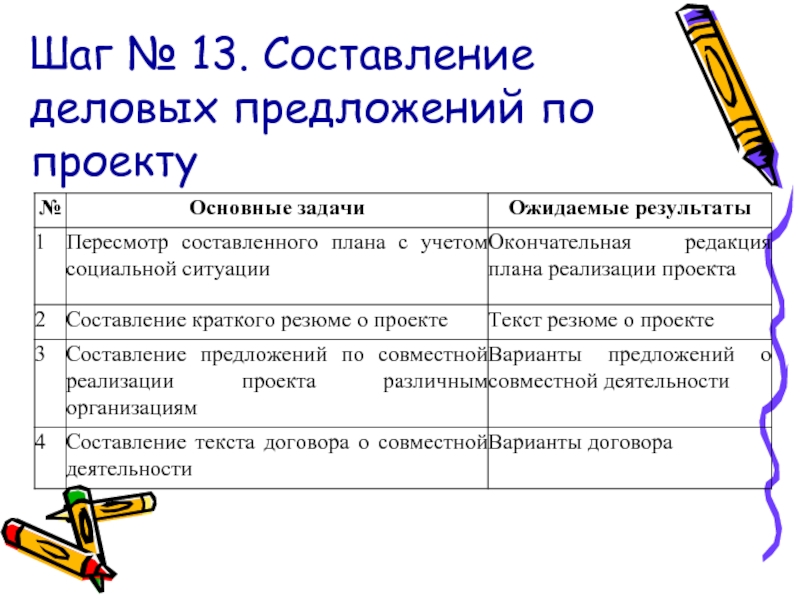 Шаг № 13. Составление деловых предложений по проекту

| № | Основные задачи | Ожидаемые результаты |
|---|---|---|
| 1 | Пересмотр составленного плана с учетом социальной ситуации | Окончательная редакция плана реализации проекта |
| 2 | Составление краткого резюме о проекте | Текст резюме о проекте |
| 3 | Составление предложений по совместной реализации проекта различным организациям | Варианты предложений о совместной деятельности |
| 4 | Составление текста договора о совместной деятельности | Варианты договора |